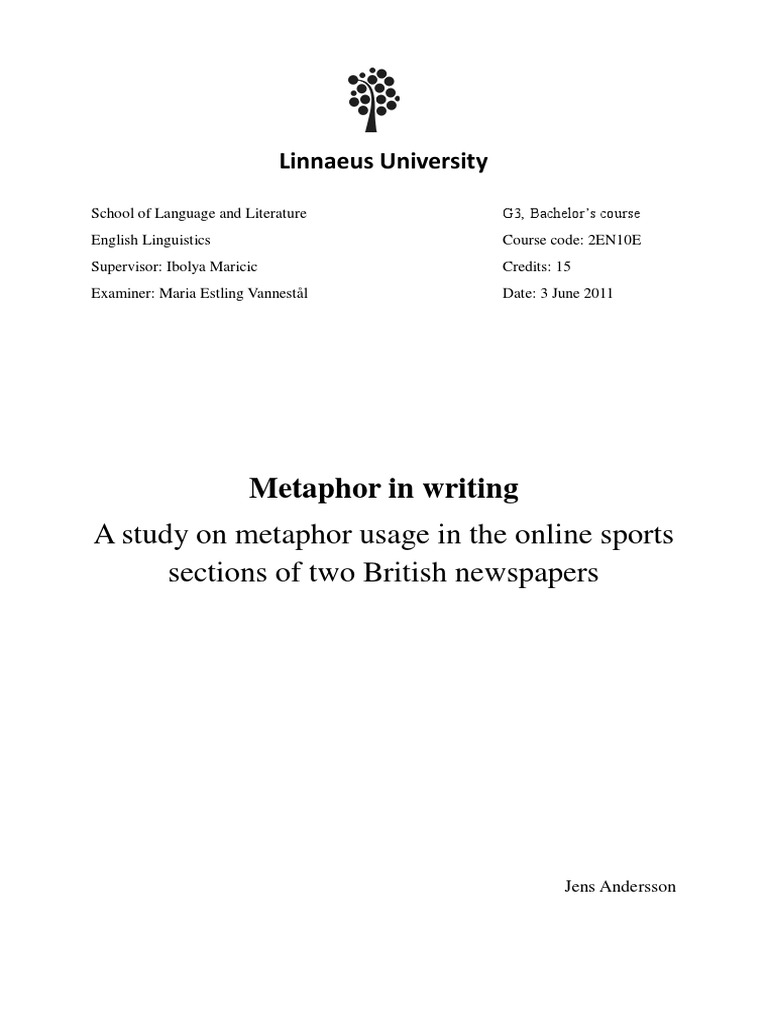 Linnaeus University

School of Language and Literature
English Linguistics
Supervisor: Ibolya Maricic
Examiner: Maria Estling Vannestål

G3, Bachelor's course
Course code: 2EN10E
Credits: 15
Date: 3 June 2011

Metaphor in writing

A study on metaphor usage in the online sports sections of two British newspapers

Jens Andersson